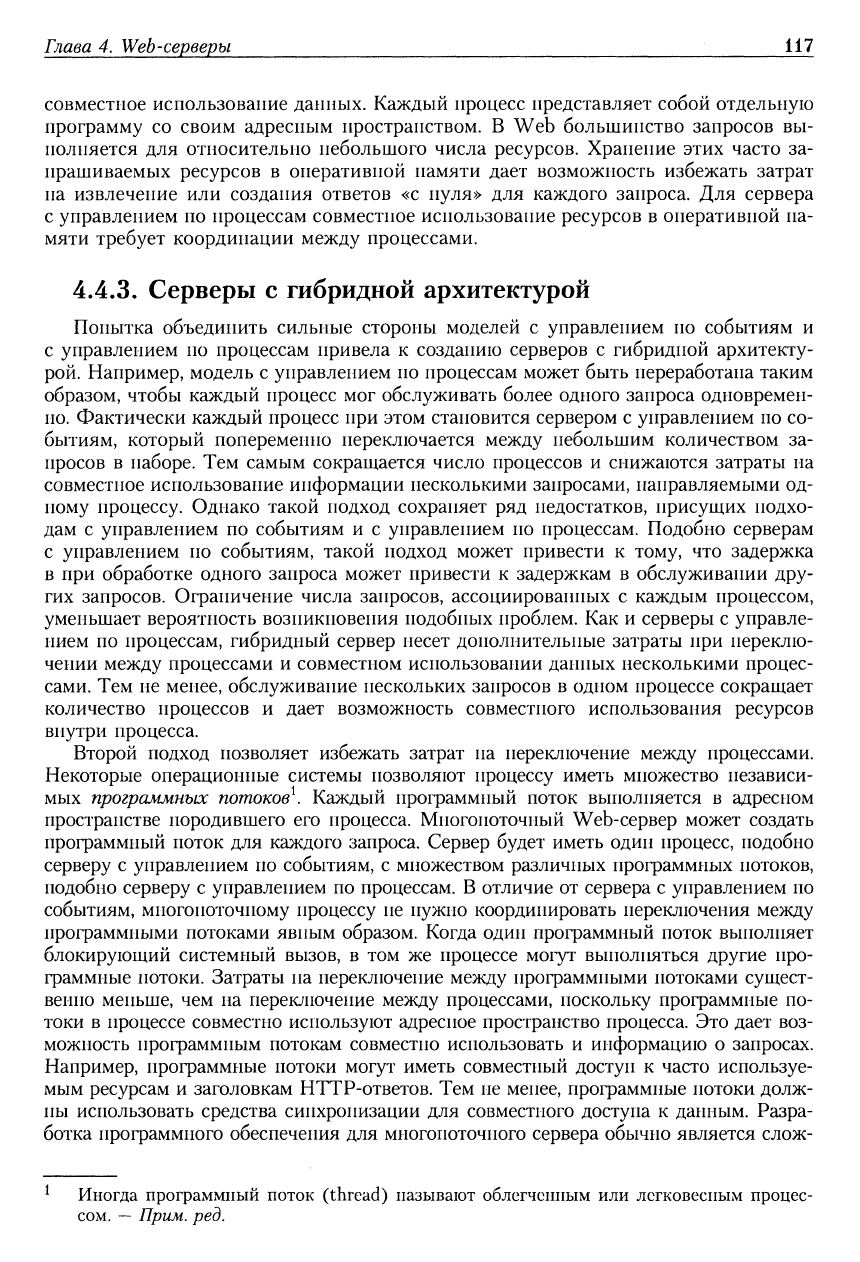 Глава 4. Web-серверы 117

совместное использование данных. Каждый процесс представляет собой отдельную программу со своим адресным пространством. В Web большинство запросов выполняется для относительно небольшого числа ресурсов. Хранение этих часто запрашиваемых ресурсов в оперативной памяти дает возможность избежать затрат на извлечение или создания ответов «с нуля» для каждого запроса. Для сервера с управлением по процессам совместное использование ресурсов в оперативной памяти требует координации между процессами.

4.4.3. Серверы с гибридной архитектурой

Попытка объединить сильные стороны моделей с управлением по событиям и с управлением по процессам привела к созданию серверов с гибридной архитектурой. Например, модель с управлением по процессам может быть переработана таким образом, чтобы каждый процесс мог обслуживать более одного запроса одновременно. Фактически каждый процесс при этом становится сервером с управлением по событиям, который попеременно переключается между небольшим количеством запросов в наборе. Тем самым сокращается число процессов и снижаются затраты на совместное использование информации несколькими запросами, направляемыми одному процессу. Однако такой подход сохраняет ряд недостатков, присущих подходам с управлением по событиям и с управлением по процессам. Подобно серверам с управлением по событиям, такой подход может привести к тому, что задержка в при обработке одного запроса может привести к задержкам в обслуживании других запросов. Ограничение числа запросов, ассоциированных с каждым процессом, уменьшает вероятность возникновения подобных проблем. Как и серверы с управлением по процессам, гибридный сервер несет дополнительные затраты при переключении между процессами и совместном использовании данных несколькими процессами. Тем не менее, обслуживание нескольких запросов в одном процессе сокращает количество процессов и дает возможность совместного использования ресурсов внутри процесса.

Второй подход позволяет избежать затрат на переключение между процессами. Некоторые операционные системы позволяют процессу иметь множество независимых программных потоков$^1$. Каждый программный поток выполняется в адресном пространстве породившего его процесса. Многопоточный Web-сервер может создать программный поток для каждого запроса. Сервер будет иметь один процесс, подобно серверу с управлением по событиям, с множеством различных программных потоков, подобно серверу с управлением по процессам. В отличие от сервера с управлением по событиям, многопоточному процессу не нужно координировать переключения между программными потоками явным образом. Когда один программный поток выполняет блокирующий системный вызов, в том же процессе могут выполняться другие программные потоки. Затраты на переключение между программными потоками существенно меньше, чем на переключение между процессами, поскольку программные потоки в процессе совместно используют адресное пространство процесса. Это дает возможность программным потокам совместно использовать и информацию о запросах. Например, программные потоки могут иметь совместный доступ к часто используемым ресурсам и заголовкам HTTP-ответов. Тем не менее, программные потоки должны использовать средства синхронизации для совместного доступа к данным. Разработка программного обеспечения для многопоточного сервера обычно является слож-

$^1$ Иногда программный поток (thread) называют облегченным или легковесным процессом. — Прим. ред.